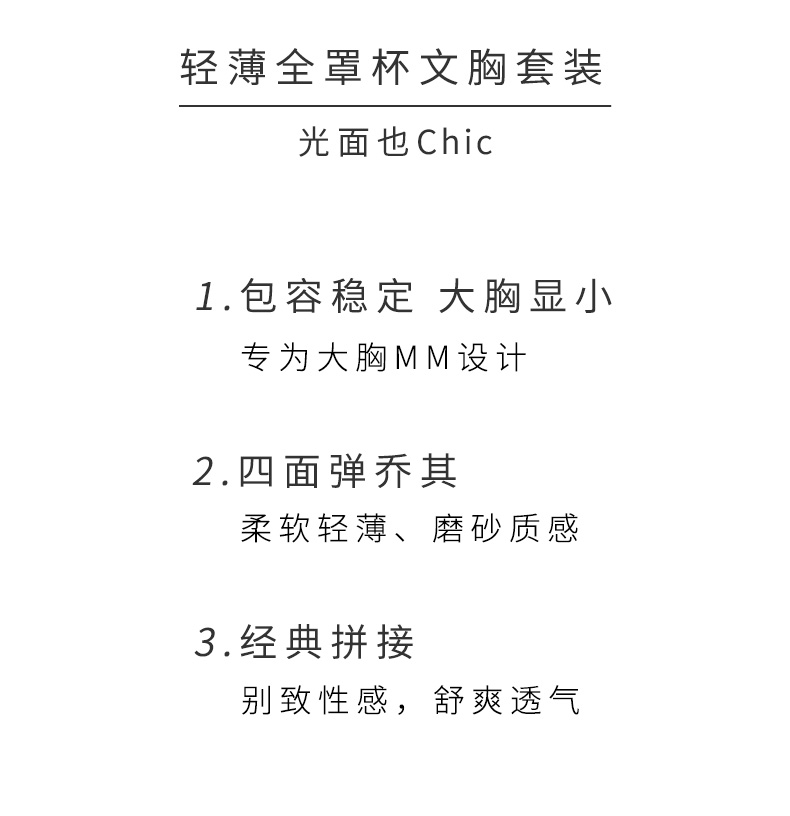 轻薄全罩杯文胸套装

光面也Chic

1.包容稳定 大胸显小

专为大胸MM设计

2.四面弹乔其

柔软轻薄、磨砂质感

3.经典拼接

别致性感，舒爽透气